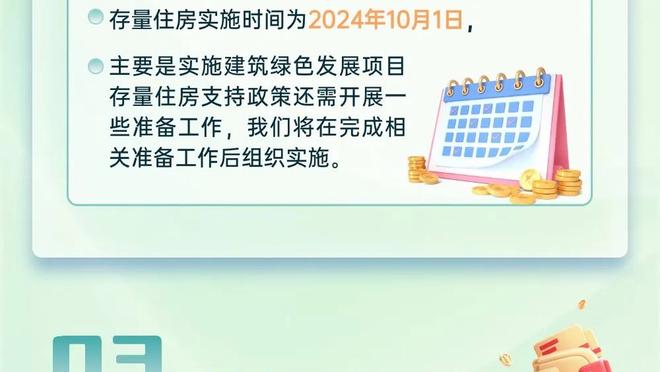 存量住房实施时间为2024年10月1日，

主要是实施建筑绿色发展项目存量住房支持政策还需开展一些准备工作，我们将在完成相关准备工作后组织实施。

03